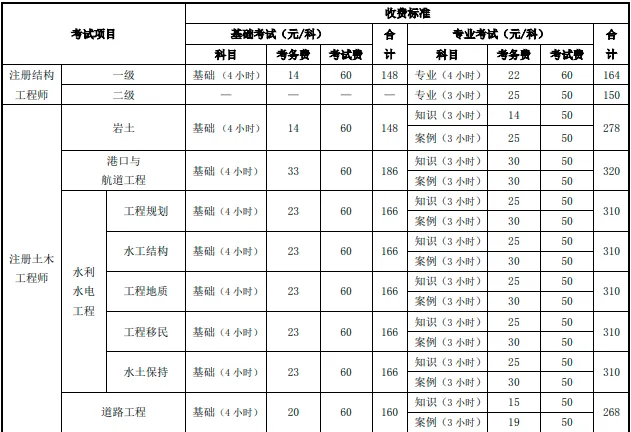 | 考试项目 | | | 收费标准 | | | | | | | |
|---|---|---|---|---|---|---|---|---|---|---|
| | | | 基础考试（元/科） | | | 合计 | 专业考试（元/科） | | | 合计 |
| | | | 科目 | 考务费 | 考试费 | | 科目 | 考务费 | 考试费 | |
| 注册结构工程师 | 一级 | | 基础（4小时） | 14 | 60 | 148 | 专业（4小时） | 22 | 60 | 164 |
| | 二级 | | — | — | — | — | 专业（3小时） | 25 | 50 | 150 |
| 注册土木工程师 | 岩土 | | 基础（4小时） | 14 | 60 | 148 | 知识（3小时） | 14 | 50 | 278 |
| | | | | | | | 案例（3小时） | 25 | 50 | |
| | 港口与航道工程 | | 基础（4小时） | 33 | 60 | 186 | 知识（3小时） | 30 | 50 | 320 |
| | | | | | | | 案例（3小时） | 30 | 50 | |
| | 水利水电工程 | 工程规划 | 基础（4小时） | 23 | 60 | 166 | 知识（3小时） | 25 | 50 | 310 |
| | | | | | | | 案例（3小时） | 30 | 50 | |
| | | 水工结构 | 基础（4小时） | 23 | 60 | 166 | 知识（3小时） | 25 | 50 | 310 |
| | | | | | | | 案例（3小时） | 30 | 50 | |
| | | 工程地质 | 基础（4小时） | 23 | 60 | 166 | 知识（3小时） | 25 | 50 | 310 |
| | | | | | | | 案例（3小时） | 30 | 50 | |
| | | 工程移民 | 基础（4小时） | 23 | 60 | 166 | 知识（3小时） | 25 | 50 | 310 |
| | | | | | | | 案例（3小时） | 30 | 50 | |
| | | 水土保持 | 基础（4小时） | 23 | 60 | 166 | 知识（3小时） | 25 | 50 | 310 |
| | | | | | | | 案例（3小时） | 30 | 50 | |
| | 道路工程 | | 基础（4小时） | 20 | 60 | 160 | 知识（3小时） | 15 | 50 | 268 |
| | | | | | | | 案例（3小时） | 19 | 50 | |